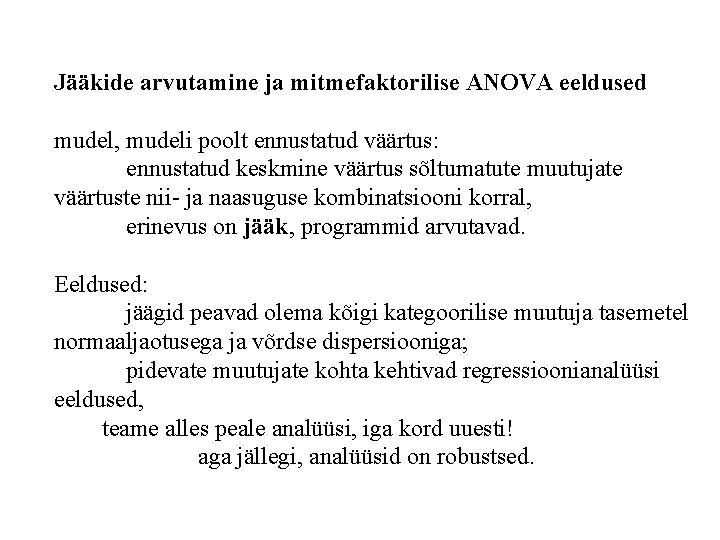 Jääkide arvutamine ja mitmefaktorilise ANOVA eeldused

mudel, mudeli poolt ennustatud väärtus:

ennustatud keskmine väärtus sõltumatute muutujate väärtuste nii- ja naasuguse kombinatsiooni korral,

erinevus on jääk, programmid arvutavad.

Eeldused:

jäägid peavad olema kõigi kategoorilise muutuja tasemetel normaaljaotusega ja võrdse dispersiooniga;

pidevate muutujate kohta kehtivad regressioonianalüüsi eeldused,

teame alles peale analüüsi, iga kord uuesti!

aga jällegi, analüüsid on robustsed.